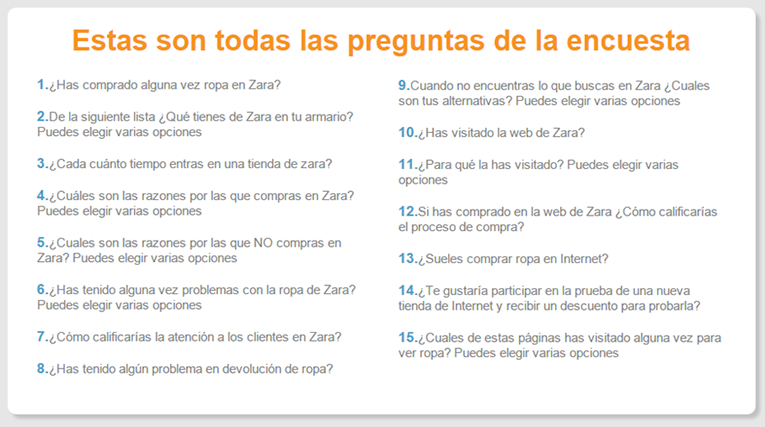 Estas son todas las preguntas de la encuesta

1.¿Has comprado alguna vez ropa en Zara?

2.De la siguiente lista ¿Qué tienes de Zara en tu armario? Puedes elegir varias opciones

3.¿Cada cuánto tiempo entras en una tienda de zara?

4.¿Cuáles son las razones por las que compras en Zara? Puedes elegir varias opciones

5.¿Cuales son las razones por las que NO compras en Zara? Puedes elegir varias opciones

6.¿Has tenido alguna vez problemas con la ropa de Zara? Puedes elegir varias opciones

7.¿Cómo calificarías la atención a los clientes en Zara?

8.¿Has tenido algún problema en devolución de ropa?

9.Cuando no encuentras lo que buscas en Zara ¿Cuales son tus alternativas? Puedes elegir varias opciones

10.¿Has visitado la web de Zara?

11.¿Para qué la has visitado? Puedes elegir varias opciones

12.Si has comprado en la web de Zara ¿Cómo calificarías el proceso de compra?

13.¿Sueles comprar ropa en Internet?

14.¿Te gustaría participar en la prueba de una nueva tienda de Internet y recibir un descuento para probarla?

15.¿Cuales de estas páginas has visitado alguna vez para ver ropa? Puedes elegir varias opciones